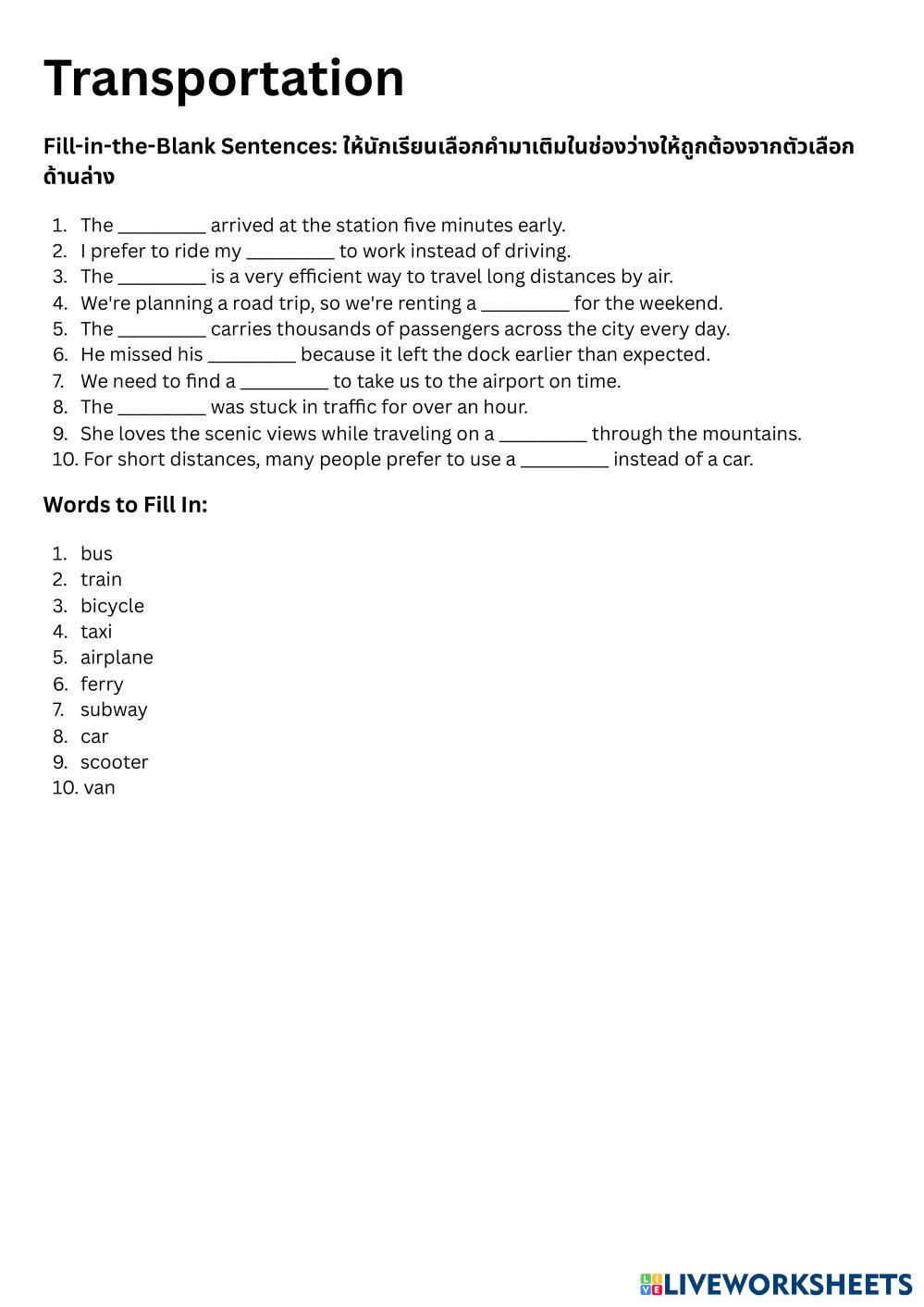 Transportation

Fill-in-the-Blank Sentences: ให้นักเรียนเลือกคำมาเติมในช่องว่างให้ถูกต้องจากตัวเลือกด้านล่าง

1. The _________ arrived at the station five minutes early.
2. I prefer to ride my _________ to work instead of driving.
3. The _________ is a very efficient way to travel long distances by air.
4. We're planning a road trip, so we're renting a _________ for the weekend.
5. The _________ carries thousands of passengers across the city every day.
6. He missed his _________ because it left the dock earlier than expected.
7. We need to find a _________ to take us to the airport on time.
8. The _________ was stuck in traffic for over an hour.
9. She loves the scenic views while traveling on a _________ through the mountains.
10. For short distances, many people prefer to use a _________ instead of a car.

Words to Fill In:

1. bus
2. train
3. bicycle
4. taxi
5. airplane
6. ferry
7. subway
8. car
9. scooter
10. van

LIVEWORKSHEETS